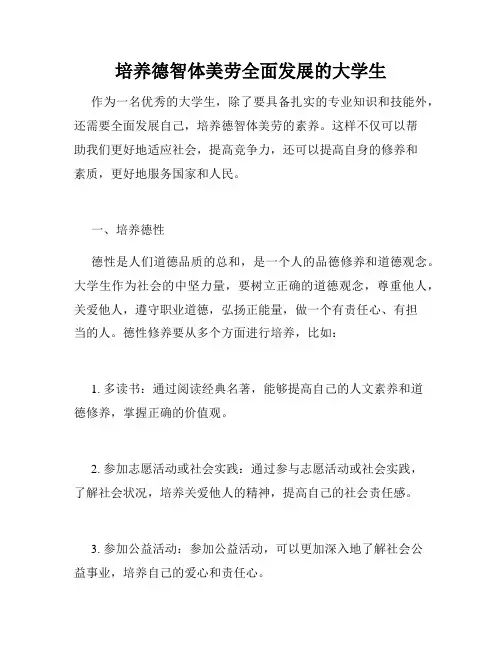 培养德智体美劳全面发展的大学生

作为一名优秀的大学生，除了要具备扎实的专业知识和技能外，还需要全面发展自己，培养德智体美劳的素养。这样不仅可以帮助我们更好地适应社会，提高竞争力，还可以提高自身的修养和素质，更好地服务国家和人民。

一、培养德性

德性是人们道德品质的总和，是一个人的品德修养和道德观念。大学生作为社会的中坚力量，要树立正确的道德观念，尊重他人，关爱他人，遵守职业道德，弘扬正能量，做一个有责任心、有担当的人。德性修养要从多个方面进行培养，比如：

1. 多读书：通过阅读经典名著，能够提高自己的人文素养和道德修养，掌握正确的价值观。

2. 参加志愿活动或社会实践：通过参与志愿活动或社会实践，了解社会状况，培养关爱他人的精神，提高自己的社会责任感。

3. 参加公益活动：参加公益活动，可以更加深入地了解社会公益事业，培养自己的爱心和责任心。